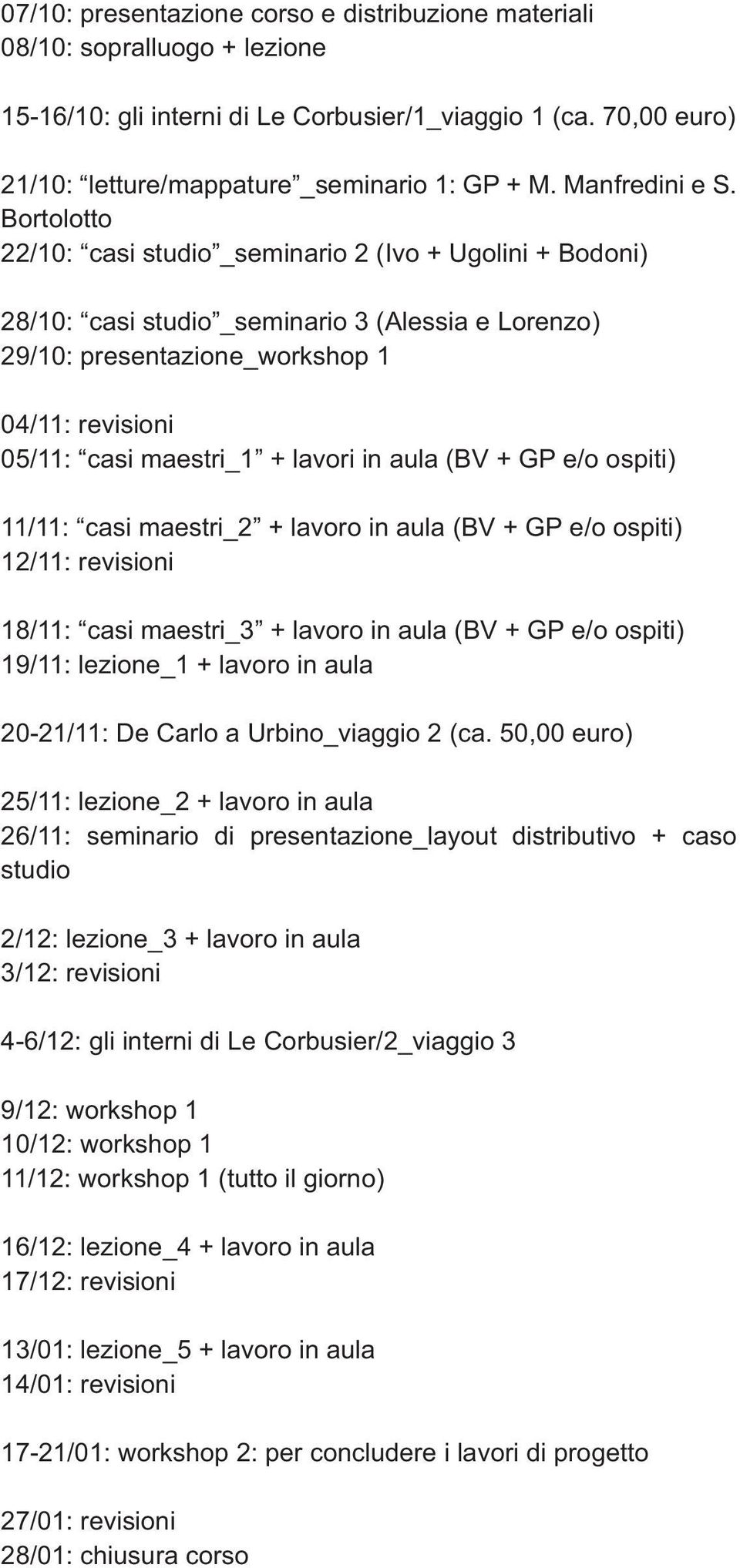 07/10: presentazione corso e distribuzione materiali
08/10: sopralluogo + lezione

15-16/10: gli interni di Le Corbusier/1_viaggio 1 (ca. 70,00 euro)

21/10: “letture/mappature”_seminario 1: GP + M. Manfredini e S. Bortolotto
22/10: “casi studio”_seminario 2 (Ivo + Ugolini + Bodoni)

28/10: “casi studio”_seminario 3 (Alessia e Lorenzo)
29/10: presentazione_workshop 1

04/11: revisioni
05/11: “casi maestri_1” + lavori in aula (BV + GP e/o ospiti)

11/11: “casi maestri_2” + lavoro in aula (BV + GP e/o ospiti)
12/11: revisioni

18/11: “casi maestri_3” + lavoro in aula (BV + GP e/o ospiti)
19/11: lezione_1 + lavoro in aula

20-21/11: De Carlo a Urbino_viaggio 2 (ca. 50,00 euro)

25/11: lezione_2 + lavoro in aula
26/11: seminario di presentazione_layout distributivo + caso studio

2/12: lezione_3 + lavoro in aula
3/12: revisioni

4-6/12: gli interni di Le Corbusier/2_viaggio 3

9/12: workshop 1
10/12: workshop 1
11/12: workshop 1 (tutto il giorno)

16/12: lezione_4 + lavoro in aula
17/12: revisioni

13/01: lezione_5 + lavoro in aula
14/01: revisioni

17-21/01: workshop 2: per concludere i lavori di progetto

27/01: revisioni
28/01: chiusura corso